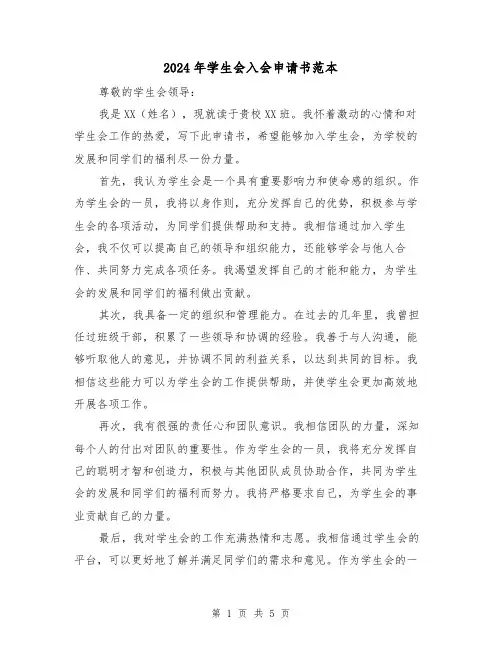 2024年学生会入会申请书范本

尊敬的学生会领导：

我是XX（姓名），现就读于贵校XX班。我怀着激动的心情和对学生会工作的热爱，写下此申请书，希望能够加入学生会，为学校的发展和同学们的福利尽一份力量。

首先，我认为学生会是一个具有重要影响力和使命感的组织。作为学生会的一员，我将以身作则，充分发挥自己的优势，积极参与学生会的各项活动，为同学们提供帮助和支持。我相信通过加入学生会，我不仅可以提高自己的领导和组织能力，还能够学会与他人合作、共同努力完成各项任务。我渴望发挥自己的才能和能力，为学生会的发展和同学们的福利做出贡献。

其次，我具备一定的组织和管理能力。在过去的几年里，我曾担任过班级干部，积累了一些领导和协调的经验。我善于与人沟通，能够听取他人的意见，并协调不同的利益关系，以达到共同的目标。我相信这些能力可以为学生会的工作提供帮助，并使学生会更加高效地开展各项工作。

再次，我有很强的责任心和团队意识。我相信团队的力量，深知每个人的付出对团队的重要性。作为学生会的一员，我将充分发挥自己的聪明才智和创造力，积极与其他团队成员协助合作，共同为学生会的发展和同学们的福利而努力。我将严格要求自己，为学生会的事业贡献自己的力量。

最后，我对学生会的工作充满热情和志愿。我相信通过学生会的平台，可以更好地了解并满足同学们的需求和意见。作为学生会的一

第 1 页 共 5 页